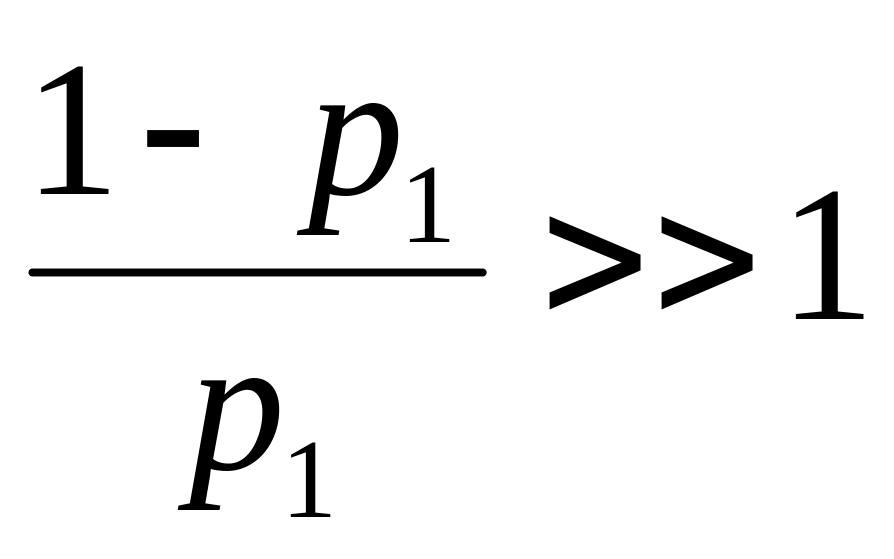 $\frac{1-p_1}{p_1}>>1$